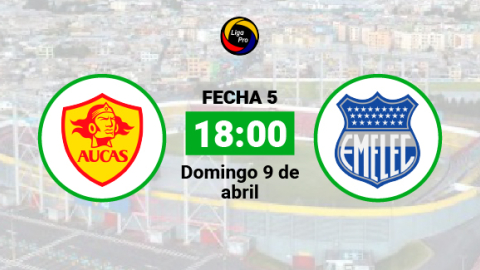 Liga Pro

AUCAS

FECHA 5

18:00

Domingo 9 de abril

EMELEC